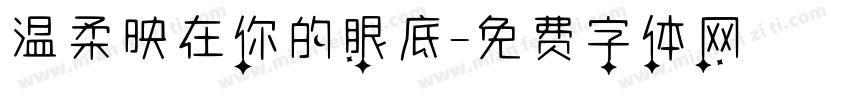 温柔映在你的眼底-免费字体网